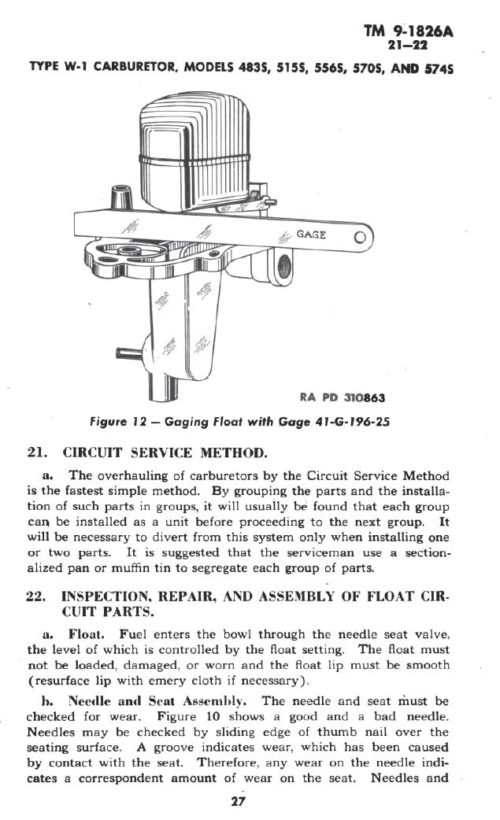 TM 9-1826A
21–22

TYPE W-1 CARBURETOR, MODELS 483S, 515S, 556S, 570S, AND 574S

GAGE

RA PD 310863

Figure 12 — Gaging Float with Gage 41-G-196-25

21. CIRCUIT SERVICE METHOD.

a. The overhauling of carburetors by the Circuit Service Method is the fastest simple method. By grouping the parts and the installation of such parts in groups, it will usually be found that each group can be installed as a unit before proceeding to the next group. It will be necessary to divert from this system only when installing one or two parts. It is suggested that the serviceman use a sectionalized pan or muffin tin to segregate each group of parts.

22. INSPECTION, REPAIR, AND ASSEMBLY OF FLOAT CIRCUIT PARTS.

a. Float. Fuel enters the bowl through the needle seat valve, the level of which is controlled by the float setting. The float must not be loaded, damaged, or worn and the float lip must be smooth (resurface lip with emery cloth if necessary).

b. Needle and Seat Assembly. The needle and seat must be checked for wear. Figure 10 shows a good and a bad needle. Needles may be checked by sliding edge of thumb nail over the seating surface. A groove indicates wear, which has been caused by contact with the seat. Therefore, any wear on the needle indicates a correspondent amount of wear on the seat. Needles and

27